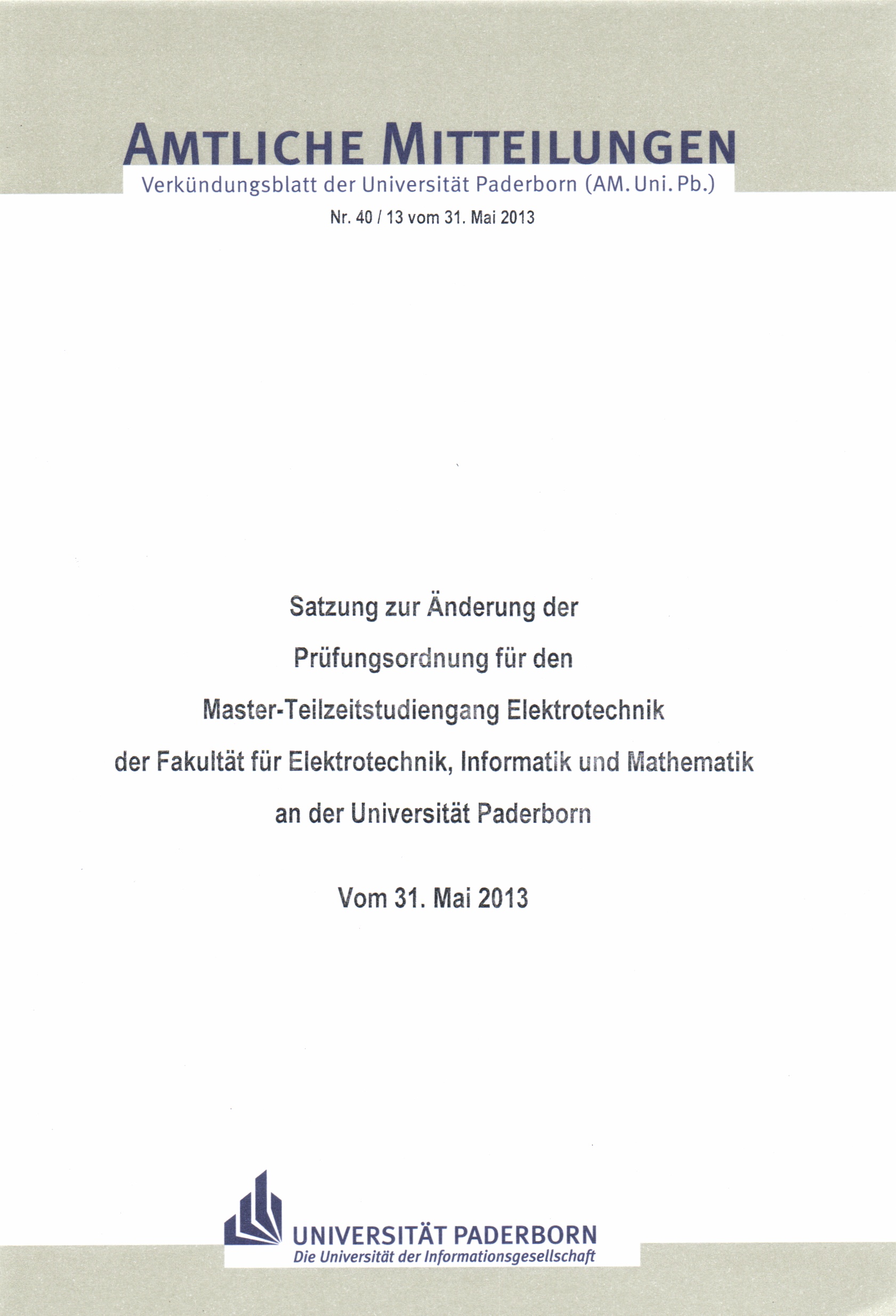 AMTLICHE MITTEILUNGEN

Verkündungsblatt der Universität Paderborn (AM. Uni. Pb.)

Nr. 40 / 13 vom 31. Mai 2013

Satzung zur Änderung der

Prüfungsordnung für den

Master-Teilzeitstudiengang Elektrotechnik

der Fakultät für Elektrotechnik, Informatik und Mathematik

an der Universität Paderborn

Vom 31. Mai 2013

UNIVERSITÄT PADERBORN

Die Universität der Informationsgesellschaft